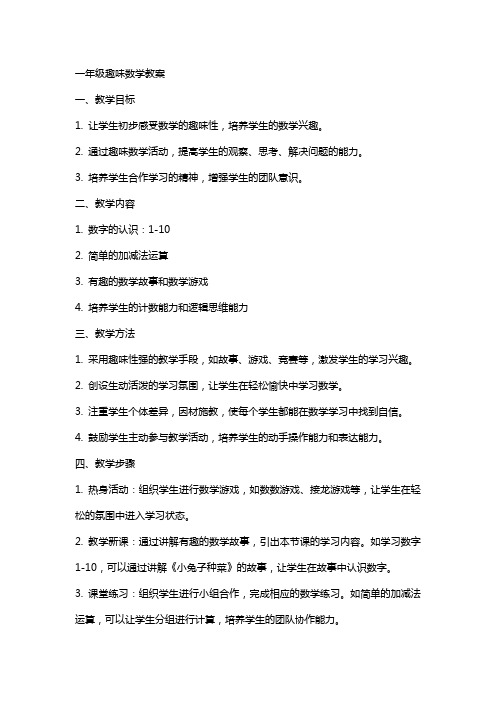 一年级趣味数学教案

一、教学目标

1. 让学生初步感受数学的趣味性，培养学生的数学兴趣。

2. 通过趣味数学活动，提高学生的观察、思考、解决问题的能力。

3. 培养学生合作学习的精神，增强学生的团队意识。

二、教学内容

1. 数字的认识：1-10

2. 简单的加减法运算

3. 有趣的数学故事和数学游戏

4. 培养学生的计数能力和逻辑思维能力

三、教学方法

1. 采用趣味性强的教学手段，如故事、游戏、竞赛等，激发学生的学习兴趣。

2. 创设生动活泼的学习氛围，让学生在轻松愉快中学习数学。

3. 注重学生个体差异，因材施教，使每个学生都能在数学学习中找到自信。

4. 鼓励学生主动参与教学活动，培养学生的动手操作能力和表达能力。

四、教学步骤

1. 热身活动：组织学生进行数学游戏，如数数游戏、接龙游戏等，让学生在轻松的氛围中进入学习状态。

2. 教学新课：通过讲解有趣的数学故事，引出本节课的学习内容。如学习数字1-10，可以通过讲解《小兔子种菜》的故事，让学生在故事中认识数字。

3. 课堂练习：组织学生进行小组合作，完成相应的数学练习。如简单的加减法运算，可以让学生分组进行计算，培养学生的团队协作能力。